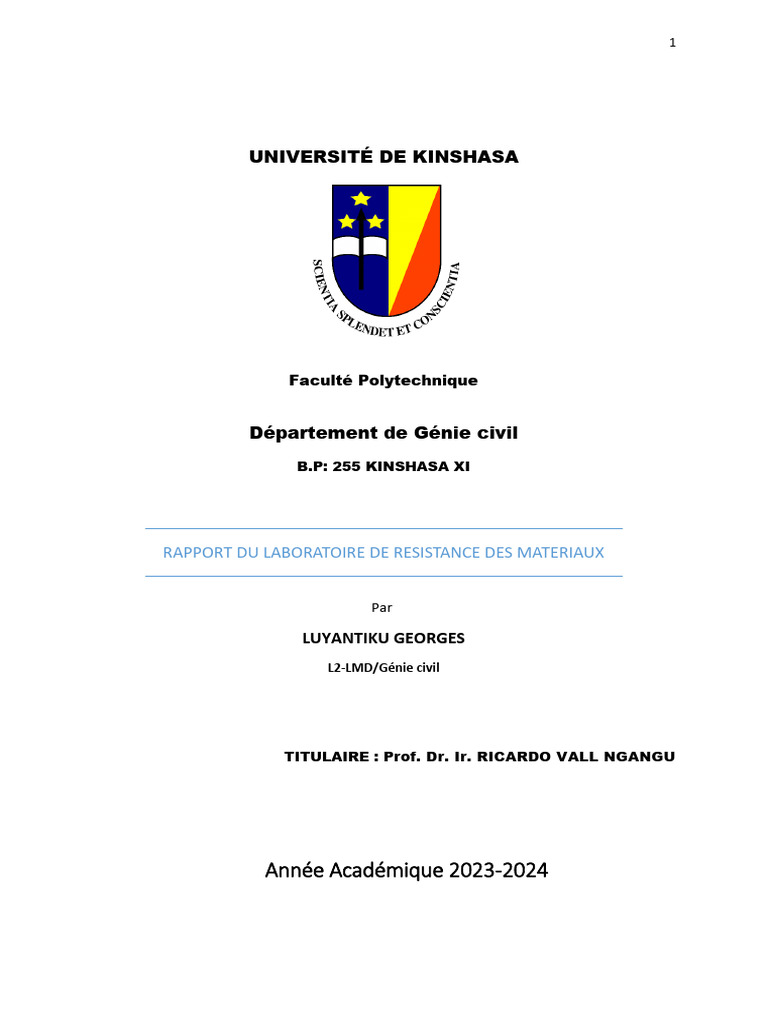 1

UNIVERSITÉ DE KINSHASA

SCIENTIA SPLENDET ET CONSCIENTIA

Faculté Polytechnique

Département de Génie civil

B.P: 255 KINSHASA XI

RAPPORT DU LABORATOIRE DE RESISTANCE DES MATERIAUX

Par

LUYANTIKU GEORGES

L2-LMD/Génie civil

TITULAIRE : Prof. Dr. Ir. RICARDO VALL NGANGU

Année Académique 2023-2024